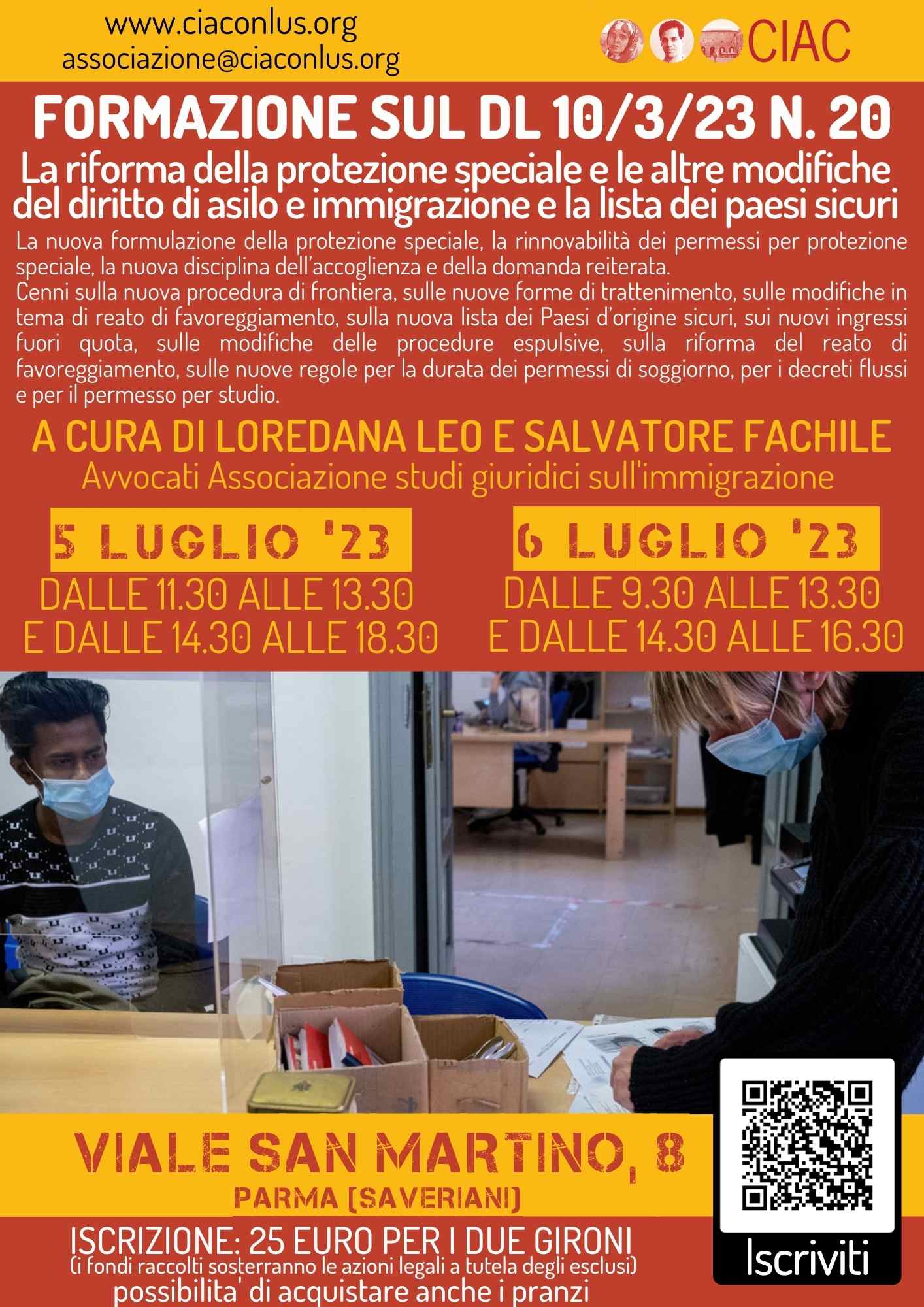 www.ciaconlus.org
associazione@ciaconlus.org

CIAC

FORMAZIONE SUL DL 10/3/23 N. 20

La riforma della protezione speciale e le altre modifiche del diritto di asilo e immigrazione e la lista dei paesi sicuri

La nuova formulazione della protezione speciale, la rinnovabilità dei permessi per protezione speciale, la nuova disciplina dell'accoglienza e della domanda reiterata.
Cenni sulla nuova procedura di frontiera, sulle nuove forme di trattenimento, sulle modifiche in tema di reato di favoreggiamento, sulla nuova lista dei Paesi d'origine sicuri, sui nuovi ingressi fuori quota, sulle modifiche delle procedure espulsive, sulla riforma del reato di favoreggiamento, sulle nuove regole per la durata dei permessi di soggiorno, per i decreti flussi e per il permesso per studio.

A CURA DI LOREDANA LEO E SALVATORE FACHILE
Avvocati Associazione studi giuridici sull'immigrazione

5 LUGLIO '23
DALLE 11.30 ALLE 13.30
E DALLE 14.30 ALLE 18.30

6 LUGLIO '23
DALLE 9.30 ALLE 13.30
E DALLE 14.30 ALLE 16.30

VIALE SAN MARTINO, 8
PARMA (SAVERIANI)

ISCRIZIONE: 25 EURO PER I DUE GIRONI
(i fondi raccolti sosterranno le azioni legali a tutela degli esclusi)
possibilita' di acquistare anche i pranzi

Iscriviti